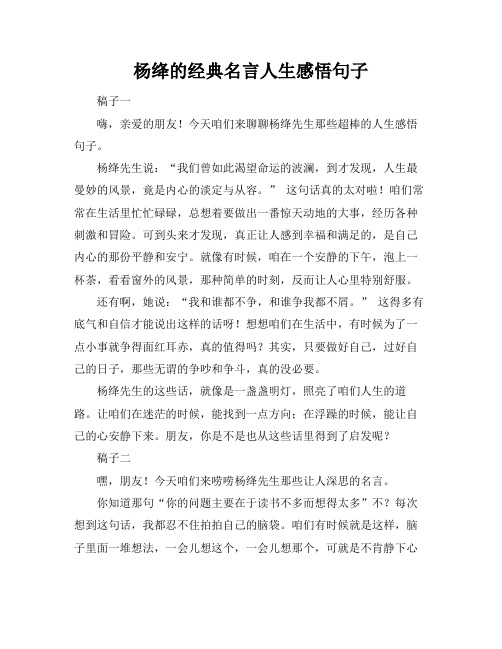 杨绛的经典名言人生感悟句子

稿子一

嗨，亲爱的朋友！今天咱们来聊聊杨绛先生那些超棒的人生感悟句子。

杨绛先生说：“我们曾如此渴望命运的波澜，到才发现，人生最曼妙的风景，竟是内心的淡定与从容。” 这句话真的太对啦！咱们常常在生活里忙忙碌碌，总想着要做出一番惊天动地的大事，经历各种刺激和冒险。可到头来才发现，真正让人感到幸福和满足的，是自己内心的那份平静和安宁。就像有时候，咱在一个安静的下午，泡上一杯茶，看看窗外的风景，那种简单的时刻，反而让人心里特别舒服。

还有啊，她说：“我和谁都不争，和谁争我都不屑。” 这得多有底气和自信才能说出这样的话呀！想想咱们在生活中，有时候为了一点小事就争得面红耳赤，真的值得吗？其实，只要做好自己，过好自己的日子，那些无谓的争吵和争斗，真的没必要。

杨绛先生的这些话，就像是一盏盏明灯，照亮了咱们人生的道路。让咱们在迷茫的时候，能找到一点方向；在浮躁的时候，能让自己的心安静下来。朋友，你是不是也从这些话里得到了启发呢？

稿子二

嘿，朋友！今天咱们来唠唠杨绛先生那些让人深思的名言。

你知道那句“你的问题主要在于读书不多而想得太多”不？每次想到这句话，我都忍不住拍拍自己的脑袋。咱们有时候就是这样，脑子里面一堆想法，一会儿想这个，一会儿想那个，可就是不肯静下心